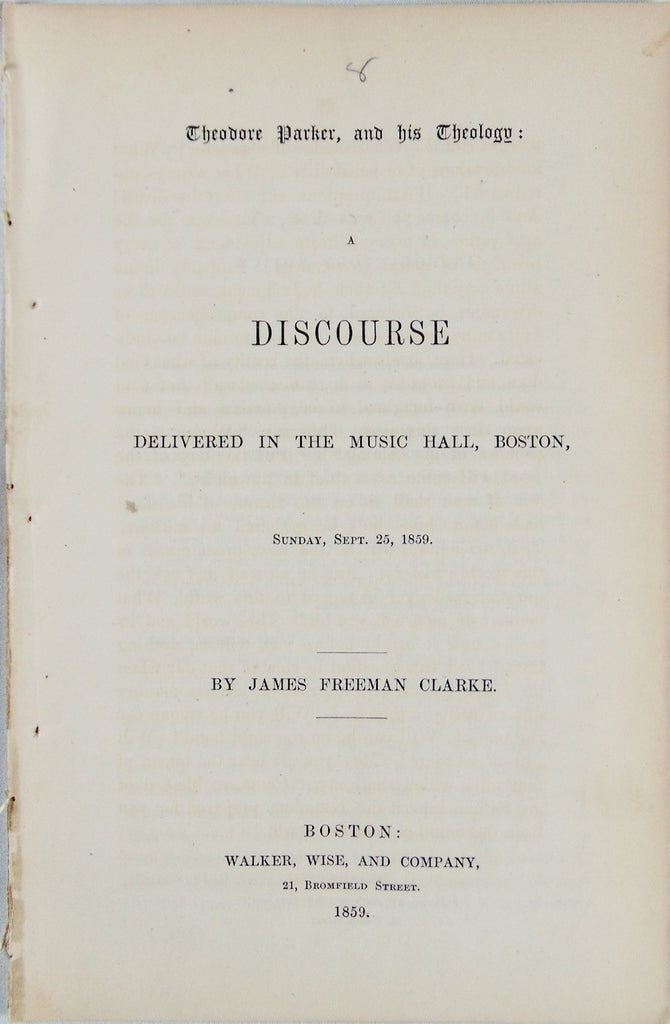 8

Theodore Parker, and his Theology:

A

DISCOURSE

DELIVERED IN THE MUSIC HALL, BOSTON,

SUNDAY, SEPT. 25, 1859.

BY JAMES FREEMAN CLARKE.

BOSTON:
WALKER, WISE, AND COMPANY,
21, BROMFIELD STREET.
1859.